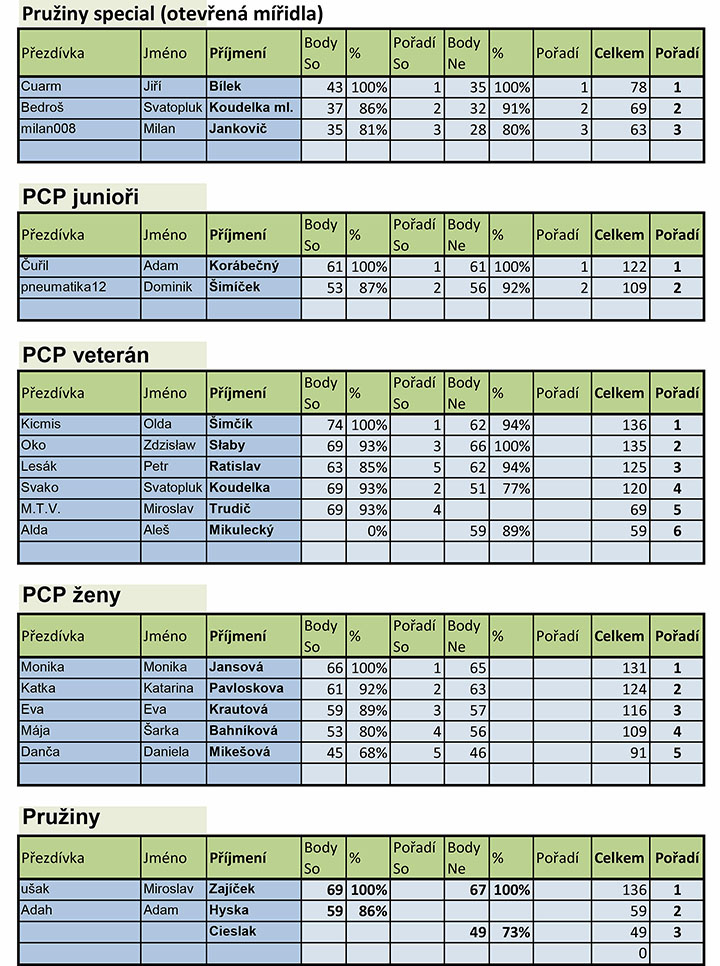 Pružiny special (otevřená mířidla)

| Přezdívka | Jméno | Příjmení | Body So | % | Pořadí So | Body Ne | % | Pořadí | Celkem | Pořadí |
|---|---|---|---|---|---|---|---|---|---|---|
| Cuarm | Jiří | Bílek | 43 | 100% | 1 | 35 | 100% | 1 | 78 | 1 |
| Bedroš | Svatopluk | Koudelka ml. | 37 | 86% | 2 | 32 | 91% | 2 | 69 | 2 |
| milan008 | Milan | Jankovič | 35 | 81% | 3 | 28 | 80% | 3 | 63 | 3 |
| | | | | | | | | | | |

PCP junioři

| Přezdívka | Jméno | Příjmení | Body So | % | Pořadí So | Body Ne | % | Pořadí | Celkem | Pořadí |
|---|---|---|---|---|---|---|---|---|---|---|
| Čuřil | Adam | Korábečný | 61 | 100% | 1 | 61 | 100% | 1 | 122 | 1 |
| pneumatika12 | Dominik | Šimíček | 53 | 87% | 2 | 56 | 92% | 2 | 109 | 2 |
| | | | | | | | | | | |

PCP veterán

| Přezdívka | Jméno | Příjmení | Body So | % | Pořadí So | Body Ne | % | Pořadí | Celkem | Pořadí |
|---|---|---|---|---|---|---|---|---|---|---|
| Kicmis | Olda | Šimčík | 74 | 100% | 1 | 62 | 94% | | 136 | 1 |
| Oko | Zdzisław | Słaby | 69 | 93% | 3 | 66 | 100% | | 135 | 2 |
| Lesák | Petr | Ratislav | 63 | 85% | 5 | 62 | 94% | | 125 | 3 |
| Svako | Svatopluk | Koudelka | 69 | 93% | 2 | 51 | 77% | | 120 | 4 |
| M.T.V. | Miroslav | Trudič | 69 | 93% | 4 | | | | 69 | 5 |
| Alda | Aleš | Mikulecký | | 0% | | 59 | 89% | | 59 | 6 |
| | | | | | | | | | | |

PCP ženy

| Přezdívka | Jméno | Příjmení | Body So | % | Pořadí So | Body Ne | % | Pořadí | Celkem | Pořadí |
|---|---|---|---|---|---|---|---|---|---|---|
| Monika | Monika | Jansová | 66 | 100% | 1 | 65 | | | 131 | 1 |
| Katka | Katarina | Pavloskova | 61 | 92% | 2 | 63 | | | 124 | 2 |
| Eva | Eva | Krautová | 59 | 89% | 3 | 57 | | | 116 | 3 |
| Mája | Šarka | Bahníková | 53 | 80% | 4 | 56 | | | 109 | 4 |
| Danča | Daniela | Mikešová | 45 | 68% | 5 | 46 | | | 91 | 5 |
| | | | | | | | | | | |

Pružiny

| Přezdívka | Jméno | Příjmení | Body So | % | Pořadí So | Body Ne | % | Pořadí | Celkem | Pořadí |
|---|---|---|---|---|---|---|---|---|---|---|
| ušak | Miroslav | Zajíček | 69 | 100% | | 67 | 100% | | 136 | 1 |
| Adah | Adam | Hyska | 59 | 86% | | | | | 59 | 2 |
| | | Cieslak | | | | 49 | 73% | | 49 | 3 |
| | | | | | | | | | 0 | |